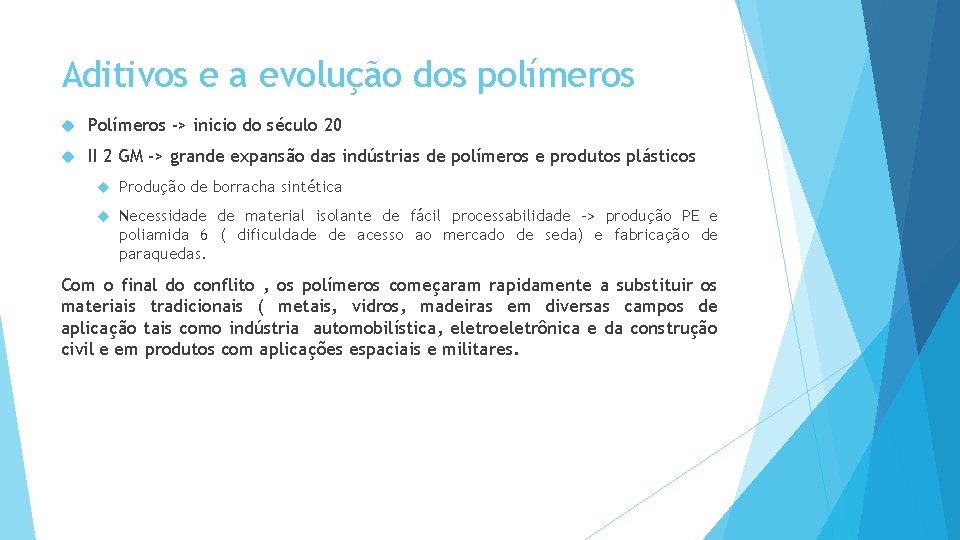 Aditivos e a evolução dos polímeros

Polímeros -> inicio do século 20

II 2 GM -> grande expansão das indústrias de polímeros e produtos plásticos

Produção de borracha sintética

Necessidade de material isolante de fácil processabilidade -> produção PE e poliamida 6 ( dificuldade de acesso ao mercado de seda) e fabricação de paraquedas.

Com o final do conflito , os polímeros começaram rapidamente a substituir os materiais tradicionais ( metais, vidros, madeiras em diversas campos de aplicação tais como indústria automobilística, eletroeletrônica e da construção civil e em produtos com aplicações espaciais e militares.